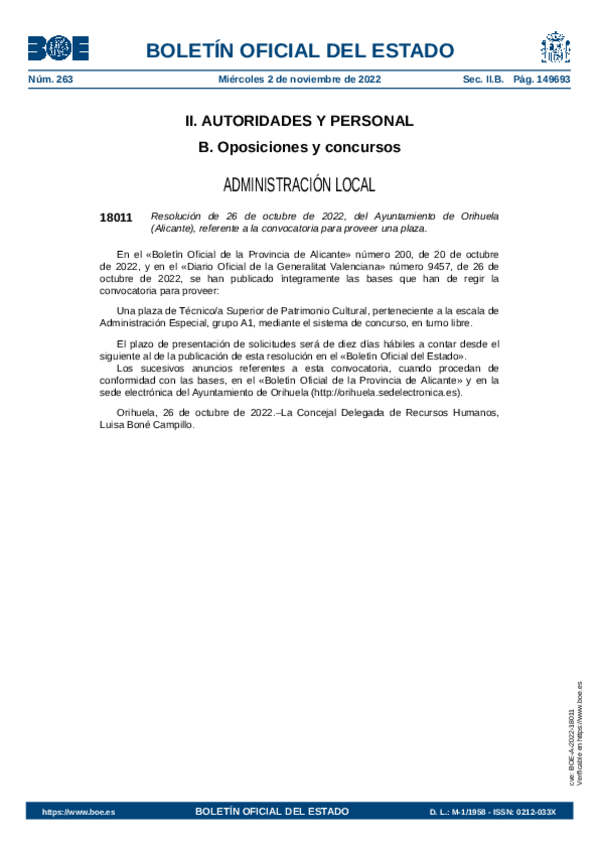 BOE

BOLETÍN OFICIAL DEL ESTADO

Núm. 263 Miércoles 2 de noviembre de 2022 Sec. II.B. Pág. 149693

II. AUTORIDADES Y PERSONAL

B. Oposiciones y concursos

ADMINISTRACIÓN LOCAL

18011 Resolución de 26 de octubre de 2022, del Ayuntamiento de Orihuela (Alicante), referente a la convocatoria para proveer una plaza.

En el «Boletín Oficial de la Provincia de Alicante» número 200, de 20 de octubre de 2022, y en el «Diario Oficial de la Generalitat Valenciana» número 9457, de 26 de octubre de 2022, se han publicado íntegramente las bases que han de regir la convocatoria para proveer:

Una plaza de Técnico/a Superior de Patrimonio Cultural, perteneciente a la escala de Administración Especial, grupo A1, mediante el sistema de concurso, en turno libre.

El plazo de presentación de solicitudes será de diez días hábiles a contar desde el siguiente al de la publicación de esta resolución en el «Boletín Oficial del Estado».
Los sucesivos anuncios referentes a esta convocatoria, cuando procedan de conformidad con las bases, en el «Boletín Oficial de la Provincia de Alicante» y en la sede electrónica del Ayuntamiento de Orihuela (http://orihuela.sedelectronica.es).

Orihuela, 26 de octubre de 2022.–La Concejal Delegada de Recursos Humanos, Luisa Boné Campillo.

cve: BOE-A-2022-18011
Verificable en https://www.boe.es

https://www.boe.es BOLETÍN OFICIAL DEL ESTADO D. L.: M-1/1958 - ISSN: 0212-033X